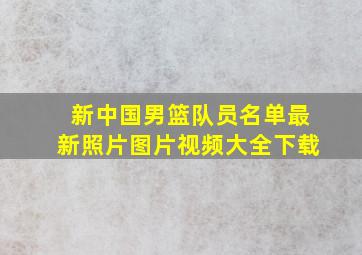 新中国男篮队员名单最新照片图片视频大全下载